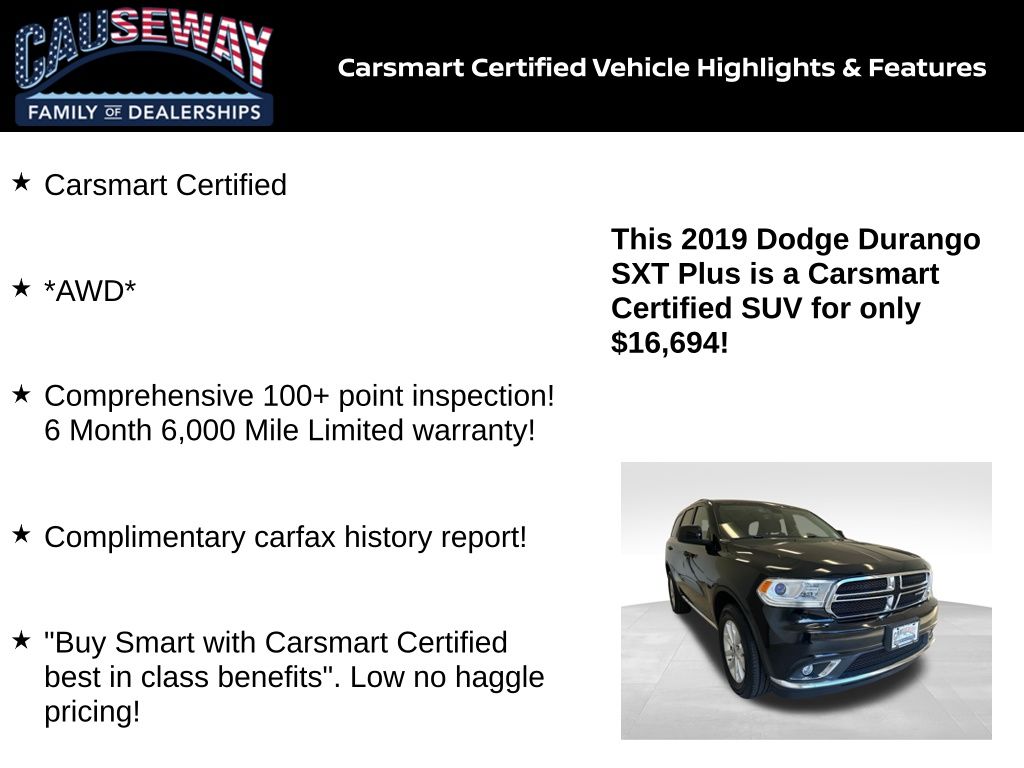 CAUSEWAY
FAMILY OF DEALERSHIPS

Carsmart Certified Vehicle Highlights & Features

★ Carsmart Certified

★ *AWD*

★ Comprehensive 100+ point inspection! 6 Month 6,000 Mile Limited warranty!

★ Complimentary carfax history report!

★ "Buy Smart with Carsmart Certified best in class benefits". Low no haggle pricing!

This 2019 Dodge Durango SXT Plus is a Carsmart Certified SUV for only $16,694!